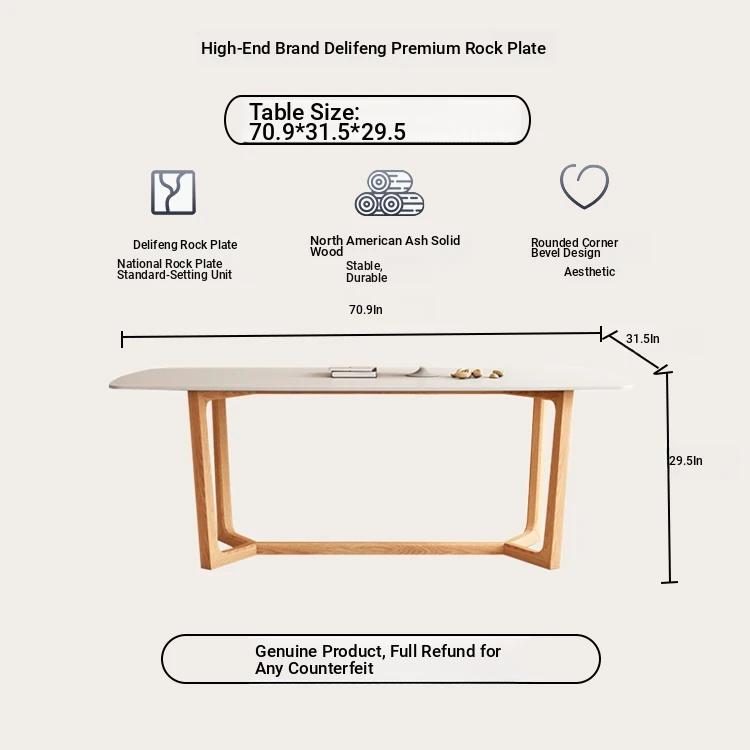 High-End Brand Delifeng Premium Rock Plate

Table Size:
70.9*31.5*29.5

Delifeng Rock Plate

National Rock Plate Standard-Setting Unit

North American Ash Solid Wood

Stable, Durable

Rounded Corner Bevel Design

Aesthetic

70.9In

31.5In

29.5In

Genuine Product, Full Refund for Any Counterfeit